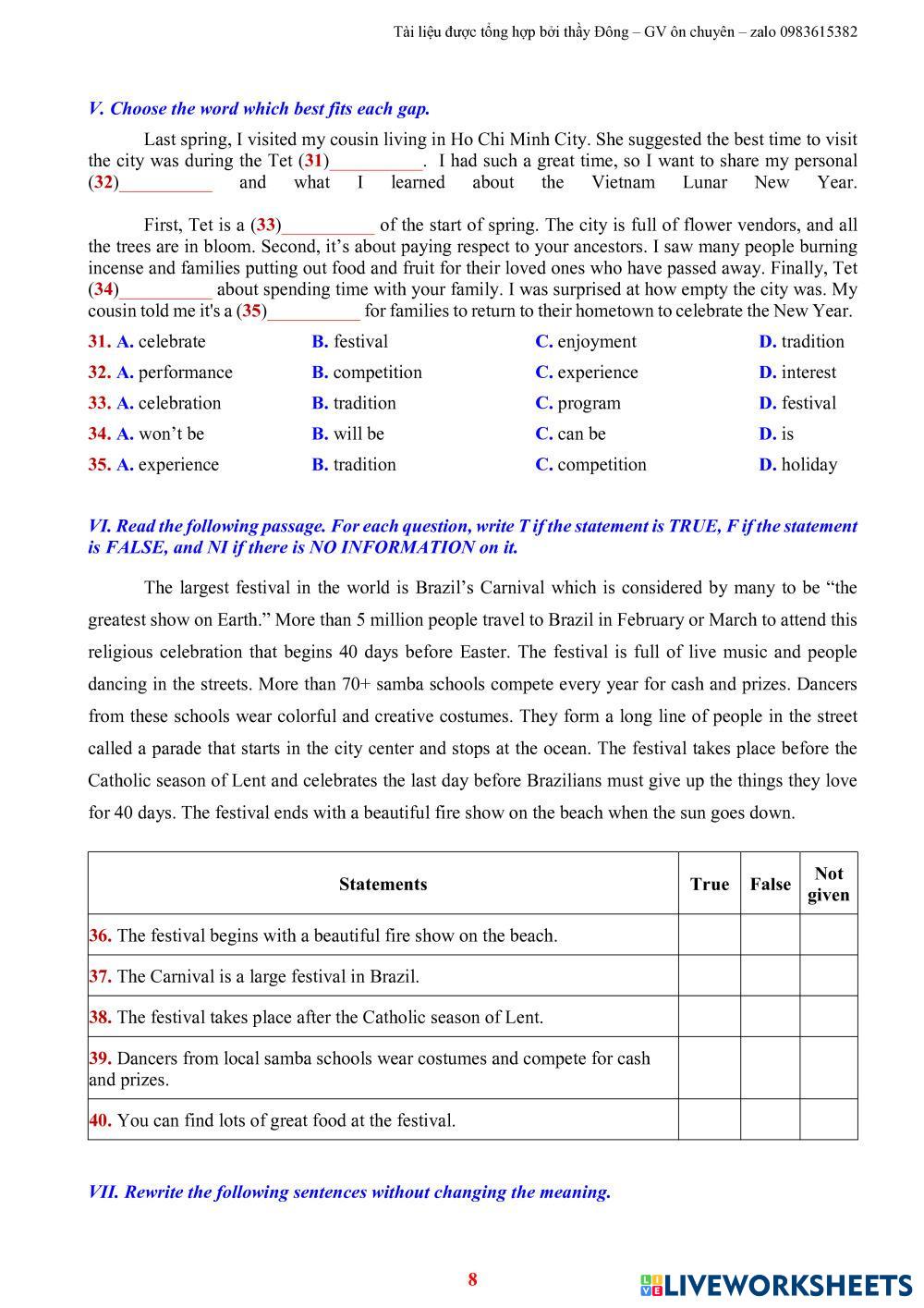 Tài liệu được tổng hợp bởi thầy Đông – GV ôn chuyên – zalo 0983615382

V. Choose the word which best fits each gap.

Last spring, I visited my cousin living in Ho Chi Minh City. She suggested the best time to visit the city was during the Tet (31)__________. I had such a great time, so I want to share my personal (32)__________ and what I learned about the Vietnam Lunar New Year.

First, Tet is a (33)__________ of the start of spring. The city is full of flower vendors, and all the trees are in bloom. Second, it's about paying respect to your ancestors. I saw many people burning incense and families putting out food and fruit for their loved ones who have passed away. Finally, Tet (34)__________ about spending time with your family. I was surprised at how empty the city was. My cousin told me it's a (35)__________ for families to return to their hometown to celebrate the New Year.

31. A. celebrate B. festival C. enjoyment D. tradition
32. A. performance B. competition C. experience D. interest
33. A. celebration B. tradition C. program D. festival
34. A. won't be B. will be C. can be D. is
35. A. experience B. tradition C. competition D. holiday

VI. Read the following passage. For each question, write T if the statement is TRUE, F if the statement is FALSE, and NI if there is NO INFORMATION on it.

The largest festival in the world is Brazil's Carnival which is considered by many to be "the greatest show on Earth." More than 5 million people travel to Brazil in February or March to attend this religious celebration that begins 40 days before Easter. The festival is full of live music and people dancing in the streets. More than 70+ samba schools compete every year for cash and prizes. Dancers from these schools wear colorful and creative costumes. They form a long line of people in the street called a parade that starts in the city center and stops at the ocean. The festival takes place before the Catholic season of Lent and celebrates the last day before Brazilians must give up the things they love for 40 days. The festival ends with a beautiful fire show on the beach when the sun goes down.

| Statements | True | False | Not given |
|---|---|---|---|
| 36. The festival begins with a beautiful fire show on the beach. | | | |
| 37. The Carnival is a large festival in Brazil. | | | |
| 38. The festival takes place after the Catholic season of Lent. | | | |
| 39. Dancers from local samba schools wear costumes and compete for cash and prizes. | | | |
| 40. You can find lots of great food at the festival. | | | |

VII. Rewrite the following sentences without changing the meaning.

8

LIVEWORKSHEETS